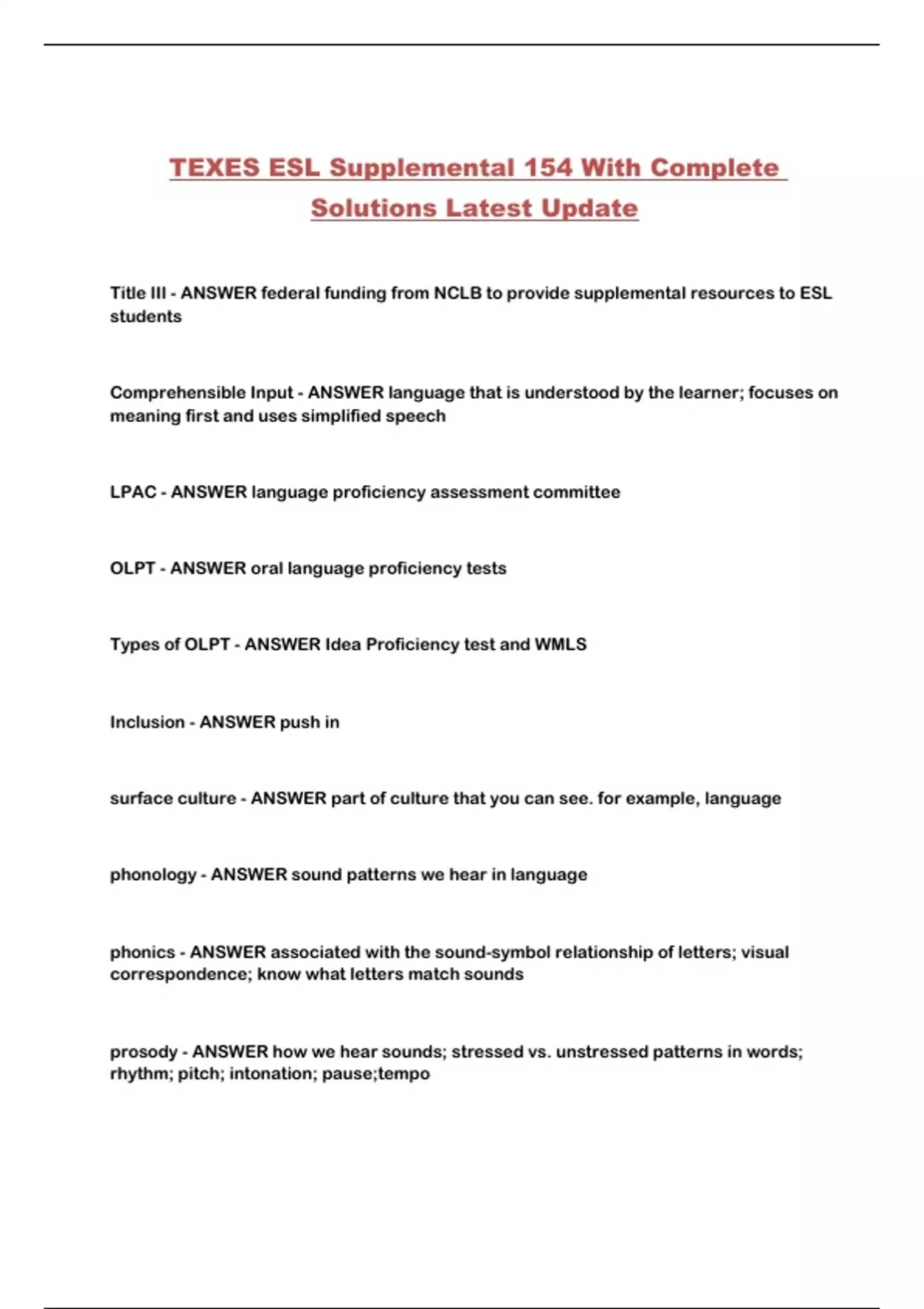 TEXES ESL Supplemental 154 With Complete Solutions Latest Update

Title III - ANSWER federal funding from NCLB to provide supplemental resources to ESL students

Comprehensible Input - ANSWER language that is understood by the learner; focuses on meaning first and uses simplified speech

LPAC - ANSWER language proficiency assessment committee

OLPT - ANSWER oral language proficiency tests

Types of OLPT - ANSWER Idea Proficiency test and WMLS

Inclusion - ANSWER push in

surface culture - ANSWER part of culture that you can see. for example, language

phonology - ANSWER sound patterns we hear in language

phonics - ANSWER associated with the sound-symbol relationship of letters; visual correspondence; know what letters match sounds

prosody - ANSWER how we hear sounds; stressed vs. unstressed patterns in words; rhythm; pitch; intonation; pause;tempo